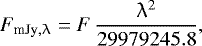 $F_{\mathrm{mJy},\lambda} = F \frac{\lambda^2}{29979245.8},$